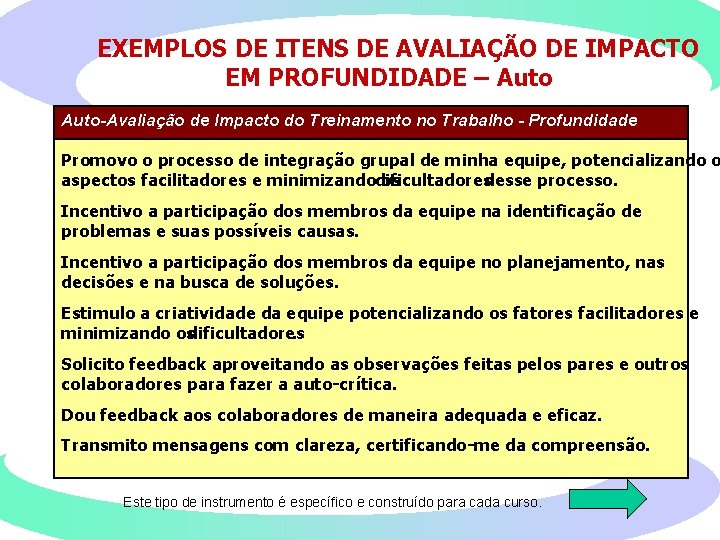 EXEMPLOS DE ITENS DE AVALIAÇÃO DE IMPACTO EM PROFUNDIDADE – Auto

Auto-Avaliação de Impacto do Treinamento no Trabalho - Profundidade

Promovo o processo de integração grupal de minha equipe, potencializando o aspectos facilitadores e minimizando dificultadores desse processo.

Incentivo a participação dos membros da equipe na identificação de problemas e suas possíveis causas.

Incentivo a participação dos membros da equipe no planejamento, nas decisões e na busca de soluções.

Estimulo a criatividade da equipe potencializando os fatores facilitadores e minimizando os dificultadores.

Solicito feedback aproveitando as observações feitas pelos pares e outros colaboradores para fazer a auto-crítica.

Dou feedback aos colaboradores de maneira adequada e eficaz.

Transmito mensagens com clareza, certificando-me da compreensão.

Este tipo de instrumento é específico e construído para cada curso.